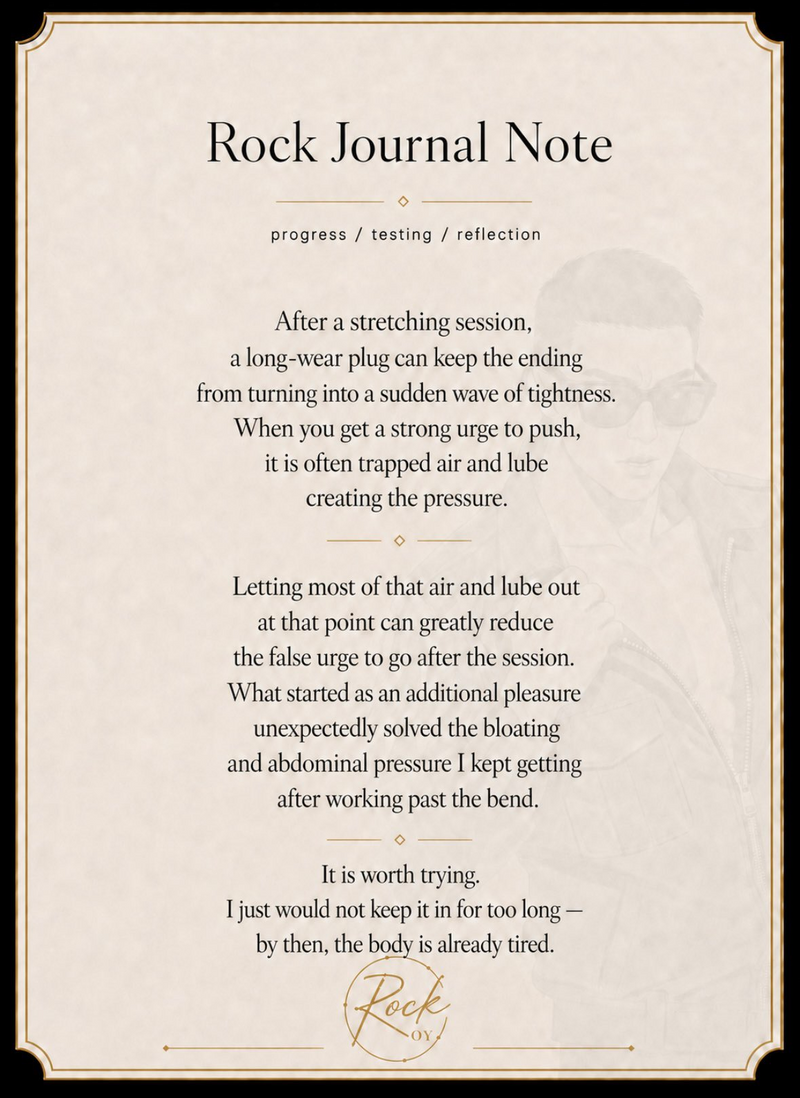 Rock Journal Note

progress / testing / reflection

After a stretching session,
a long-wear plug can keep the ending
from turning into a sudden wave of tightness.
When you get a strong urge to push,
it is often trapped air and lube
creating the pressure.

Letting most of that air and lube out
at that point can greatly reduce
the false urge to go after the session.
What started as an additional pleasure
unexpectedly solved the bloating
and abdominal pressure I kept getting
after working past the bend.

It is worth trying.
I just would not keep it in for too long —
by then, the body is already tired.

Rock
OY